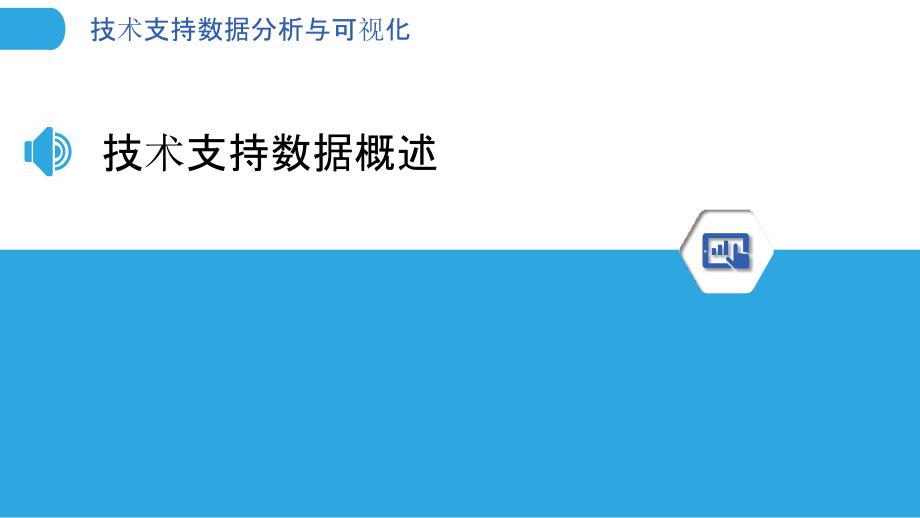 技术支持数据分析与可视化

技术支持数据概述